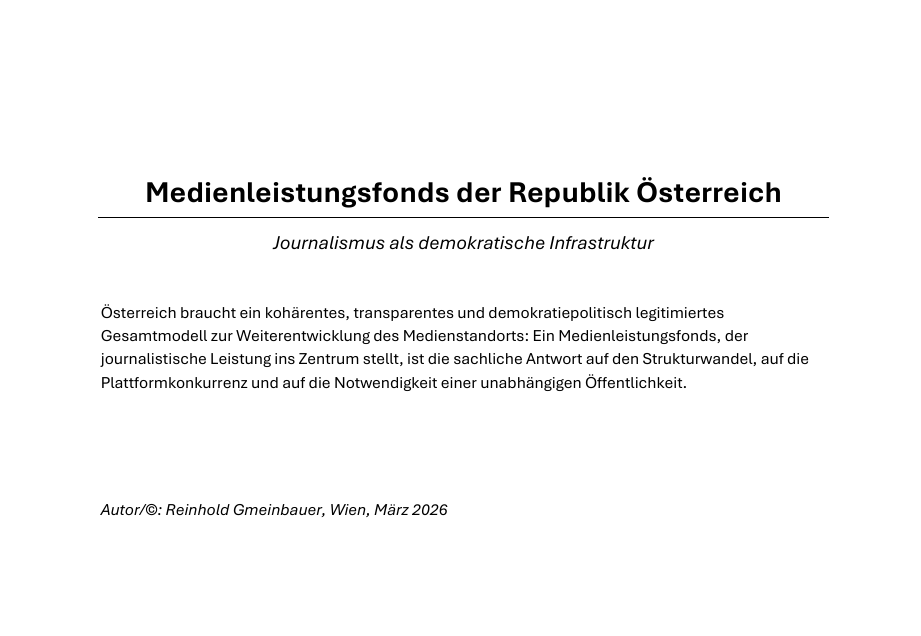 Medienleistungsfonds der Republik Österreich

Journalismus als demokratische Infrastruktur

Österreich braucht ein kohärentes, transparentes und demokratiepolitisch legitimiertes Gesamtmodell zur Weiterentwicklung des Medienstandorts: Ein Medienleistungsfonds, der journalistische Leistung ins Zentrum stellt, ist die sachliche Antwort auf den Strukturwandel, auf die Plattformkonkurrenz und auf die Notwendigkeit einer unabhängigen Öffentlichkeit.

Autor/©: Reinhold Gmeinbauer, Wien, März 2026